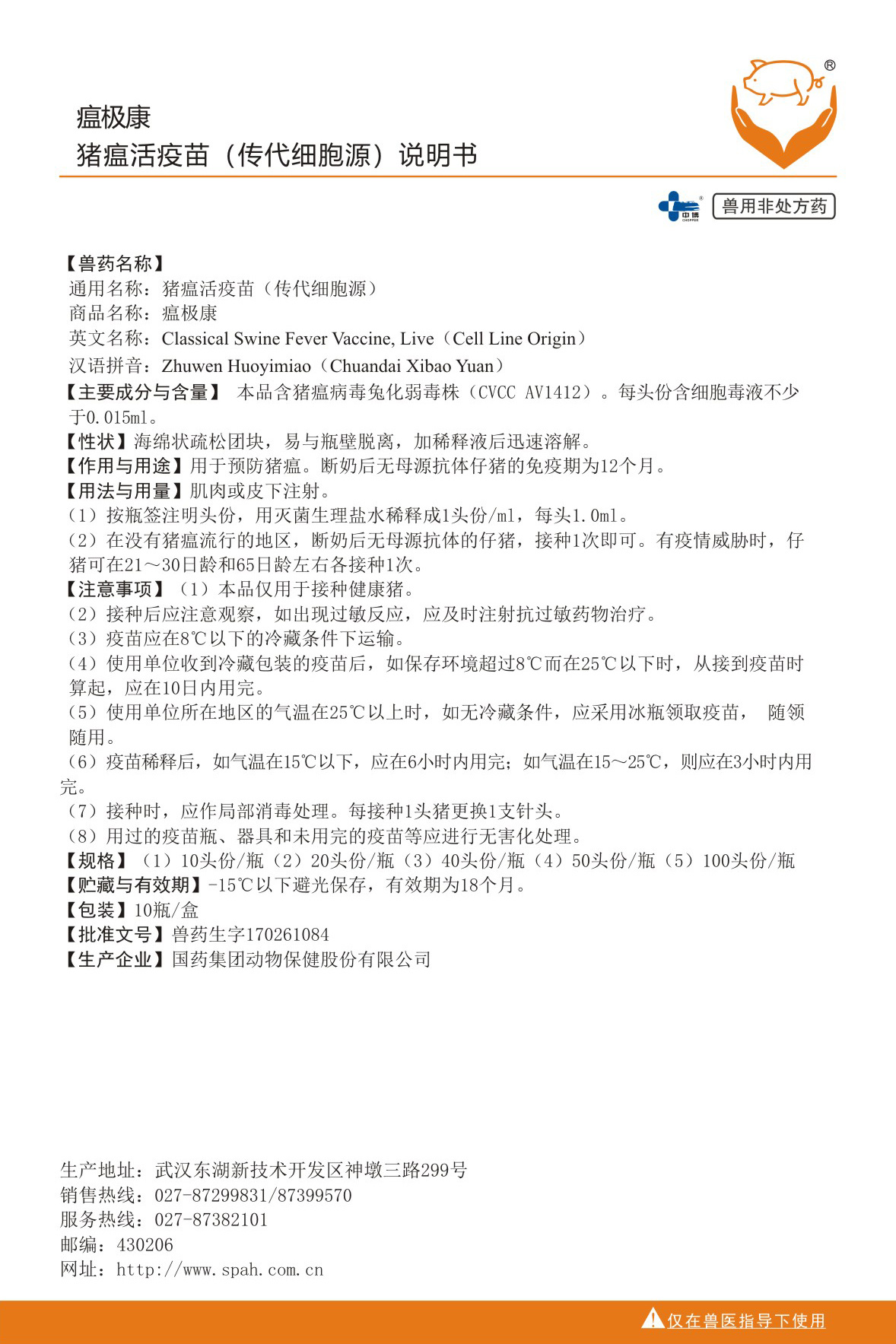 瘟极康
猪瘟活疫苗（传代细胞源）说明书

®

中博 CHOPPER

兽用非处方药

【兽药名称】
通用名称：猪瘟活疫苗（传代细胞源）
商品名称：瘟极康
英文名称：Classical Swine Fever Vaccine, Live（Cell Line Origin）
汉语拼音：Zhuwen Huoyimiao（Chuandai Xibao Yuan）
【主要成分与含量】 本品含猪瘟病毒兔化弱毒株（CVCC AV1412）。每头份含细胞毒液不少于0.015ml。
【性状】海绵状疏松团块，易与瓶壁脱离，加稀释液后迅速溶解。
【作用与用途】用于预防猪瘟。断奶后无母源抗体仔猪的免疫期为12个月。
【用法与用量】肌肉或皮下注射。
（1）按瓶签注明头份，用灭菌生理盐水稀释成1头份/ml，每头1.0ml。
（2）在没有猪瘟流行的地区，断奶后无母源抗体的仔猪，接种1次即可。有疫情威胁时，仔猪可在21～30日龄和65日龄左右各接种1次。
【注意事项】（1）本品仅用于接种健康猪。
（2）接种后应注意观察，如出现过敏反应，应及时注射抗过敏药物治疗。
（3）疫苗应在8℃以下的冷藏条件下运输。
（4）使用单位收到冷藏包装的疫苗后，如保存环境超过8℃而在25℃以下时，从接到疫苗时算起，应在10日内用完。
（5）使用单位所在地区的气温在25℃以上时，如无冷藏条件，应采用冰瓶领取疫苗， 随领随用。
（6）疫苗稀释后，如气温在15℃以下，应在6小时内用完；如气温在15～25℃，则应在3小时内用完。
（7）接种时，应作局部消毒处理。每接种1头猪更换1支针头。
（8）用过的疫苗瓶、器具和未用完的疫苗等应进行无害化处理。
【规格】（1）10头份/瓶（2）20头份/瓶（3）40头份/瓶（4）50头份/瓶（5）100头份/瓶
【贮藏与有效期】-15℃以下避光保存，有效期为18个月。
【包装】10瓶/盒
【批准文号】兽药生字170261084
【生产企业】国药集团动物保健股份有限公司

生产地址：武汉东湖新技术开发区神墩三路299号
销售热线：027-87299831/87399570
服务热线：027-87382101
邮编：430206
网址：http://www.spah.com.cn

仅在兽医指导下使用